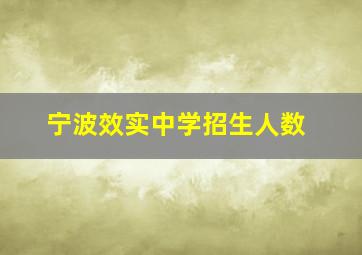 宁波效实中学招生人数